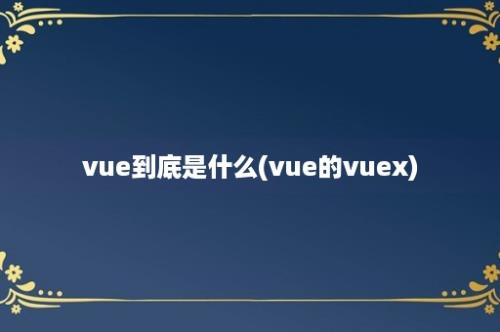 vue到底是什么(vue的vuex)